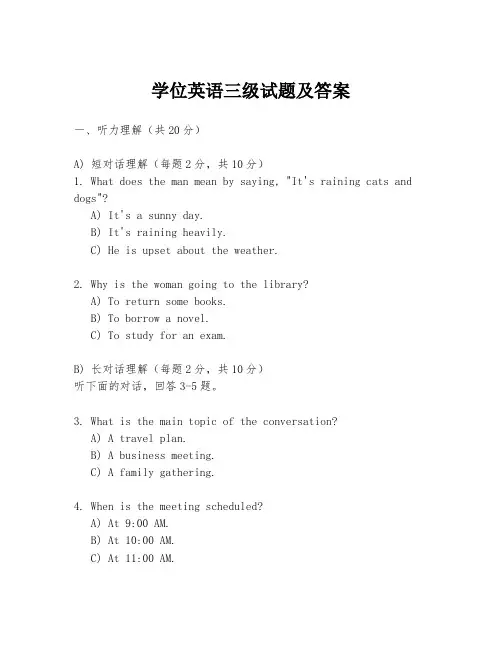 学位英语三级试题及答案

一、听力理解（共 20 分）

A) 短对话理解（每题 2 分，共 10 分）
1. What does the man mean by saying, "It's raining cats and dogs"?
A) It's a sunny day.
B) It's raining heavily.
C) He is upset about the weather.

2. Why is the woman going to the library?
A) To return some books.
B) To borrow a novel.
C) To study for an exam.

B) 长对话理解（每题 2 分，共 10 分）
听下面的对话，回答 3-5 题。

3. What is the main topic of the conversation?
A) A travel plan.
B) A business meeting.
C) A family gathering.

4. When is the meeting scheduled?
A) At 9:00 AM.
B) At 10:00 AM.
C) At 11:00 AM.